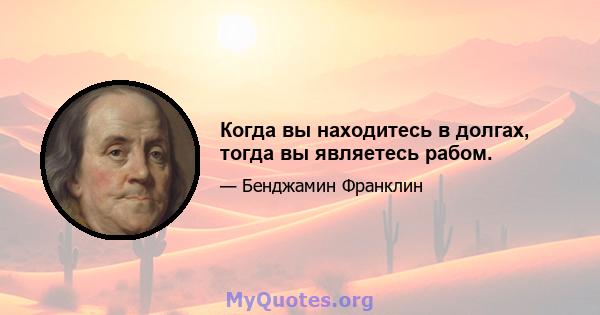 Когда вы находитесь в долгах, тогда вы являетесь рабом.

— Бенджамин Франклин

MyQuotes.org